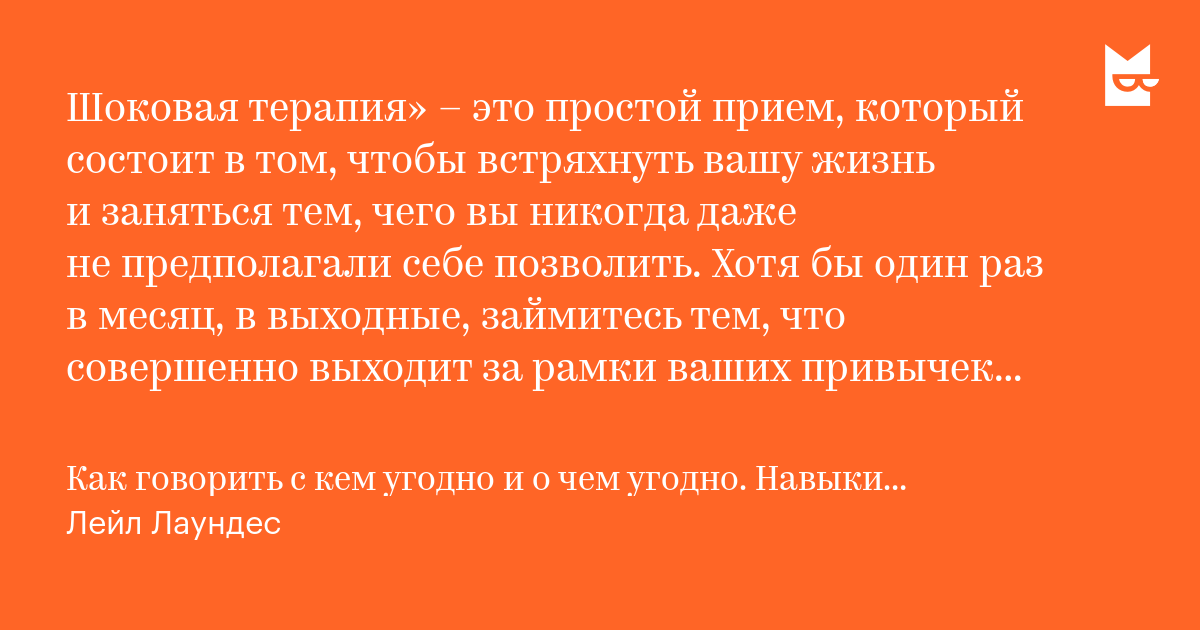 Шоковая терапия» – это простой прием, который состоит в том, чтобы встряхнуть вашу жизнь и заняться тем, чего вы никогда даже не предполагали себе позволить. Хотя бы один раз в месяц, в выходные, займитесь тем, что совершенно выходит за рамки ваших привычек...

Как говорить с кем угодно и о чем угодно. Навыки...
Лейл Лаундес